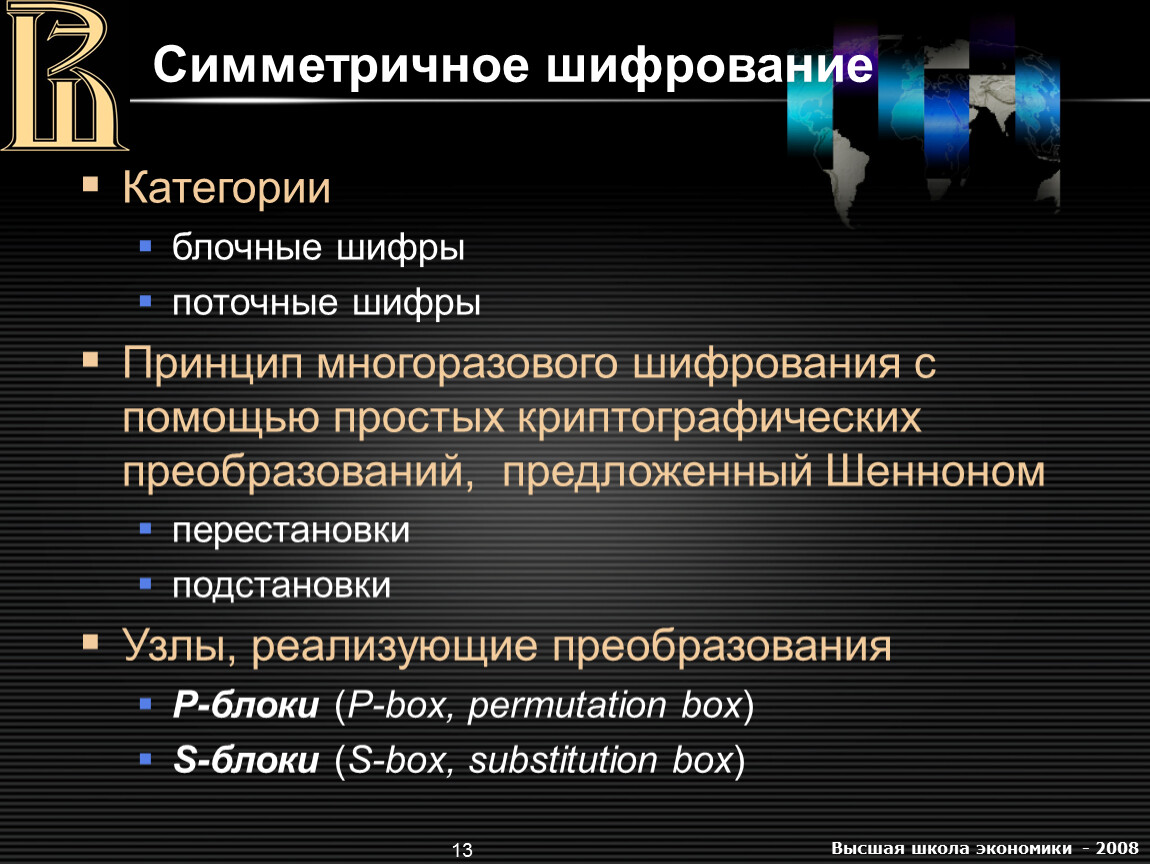 Симметричное шифрование

Категории

блочные шифры

поточные шифры

Принцип многоразового шифрования с помощью простых криптографических преобразований, предложенный Шенноном

перестановки

подстановки

Узлы, реализующие преобразования

P-блоки (P-box, permutation box)

S-блоки (S-box, substitution box)

13

Высшая школа экономики - 2008